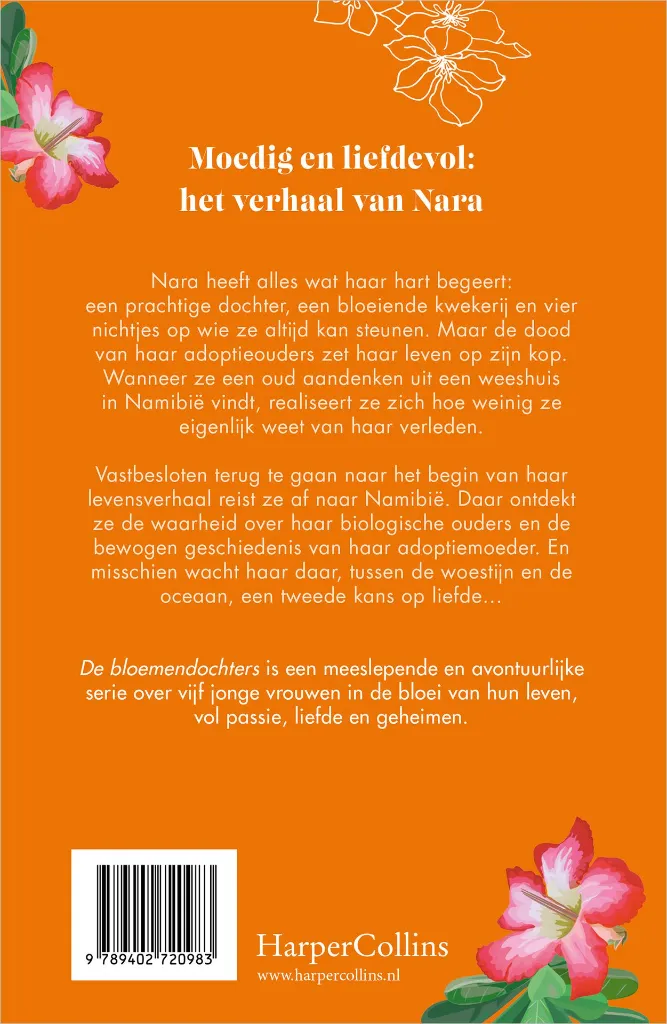 Moedig en liefdevol:
het verhaal van Nara

Nara heeft alles wat haar hart begeert: een prachtige dochter, een bloeiende kwekerij en vier nichtjes op wie ze altijd kan steunen. Maar de dood van haar adoptieouders zet haar leven op zijn kop. Wanneer ze een oud aandenken uit een weeshuis in Namibië vindt, realiseert ze zich hoe weinig ze eigenlijk weet van haar verleden.

Vastbesloten terug te gaan naar het begin van haar levensverhaal reist ze af naar Namibië. Daar ontdekt ze de waarheid over haar biologische ouders en de bewogen geschiedenis van haar adoptiemoeder. En misschien wacht haar daar, tussen de woestijn en de oceaan, een tweede kans op liefde...

De bloemendochters is een meeslepende en avontuurlijke serie over vijf jonge vrouwen in de bloei van hun leven, vol passie, liefde en geheimen.

9 789402 720983

HarperCollins
www.harpercollins.nl